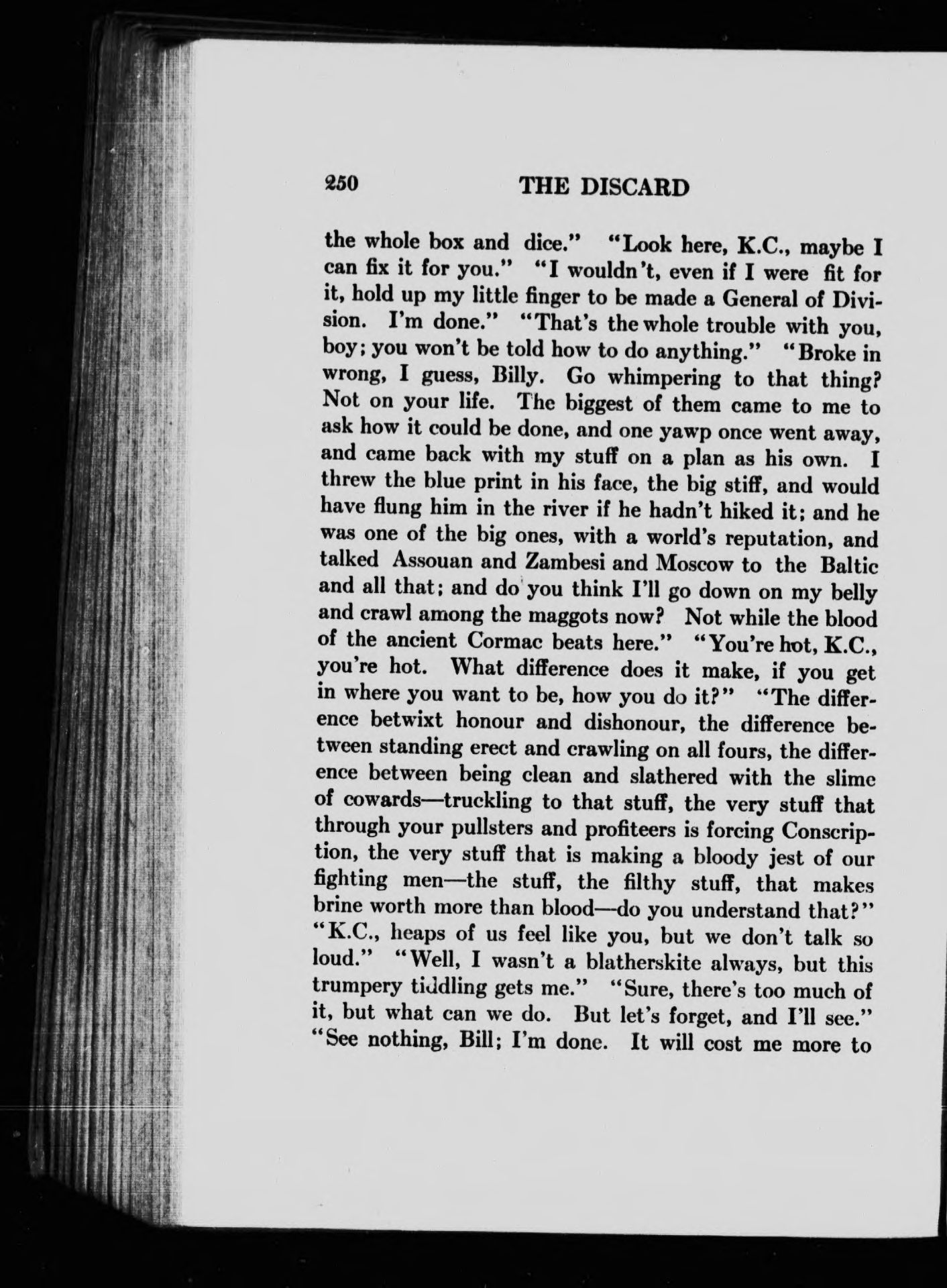 250 THE DISCARD

the whole box and dice." "Look here, K.C., maybe I can fix it for you." "I wouldn't, even if I were fit for it, hold up my little finger to be made a General of Division. I'm done." "That's the whole trouble with you, boy; you won't be told how to do anything." "Broke in wrong, I guess, Billy. Go whimpering to that thing? Not on your life. The biggest of them came to me to ask how it could be done, and one yawp once went away, and came back with my stuff on a plan as his own. I threw the blue print in his face, the big stiff, and would have flung him in the river if he hadn't hiked it; and he was one of the big ones, with a world's reputation, and talked Assouan and Zambesi and Moscow to the Baltic and all that; and do you think I'll go down on my belly and crawl among the maggots now? Not while the blood of the ancient Cormac beats here." "You're hot, K.C., you're hot. What difference does it make, if you get in where you want to be, how you do it?" "The difference betwixt honour and dishonour, the difference between standing erect and crawling on all fours, the difference between being clean and slathered with the slime of cowards—truckling to that stuff, the very stuff that through your pullsters and profiteers is forcing Conscription, the very stuff that is making a bloody jest of our fighting men—the stuff, the filthy stuff, that makes brine worth more than blood—do you understand that?" "K.C., heaps of us feel like you, but we don't talk so loud." "Well, I wasn't a blatherskite always, but this trumpery tiddling gets me." "Sure, there's too much of it, but what can we do. But let's forget, and I'll see." "See nothing, Bill; I'm done. It will cost me more to